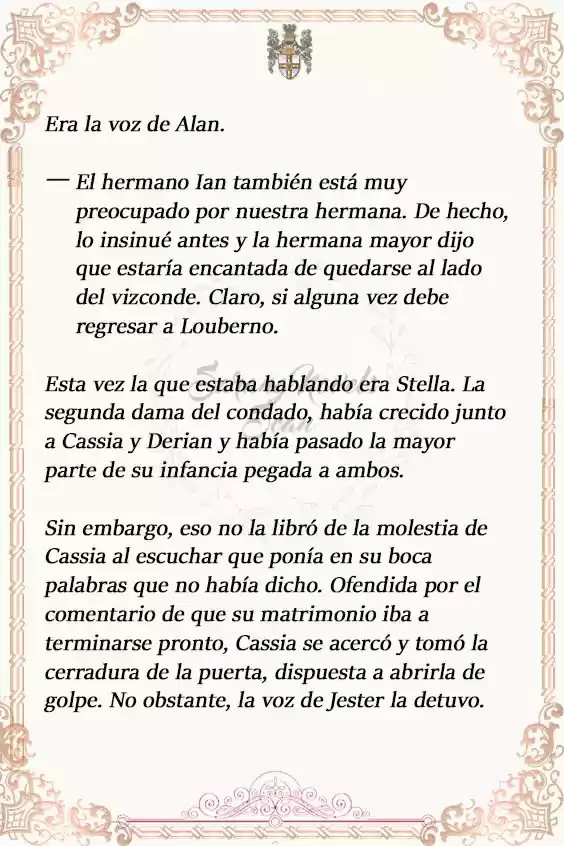 Era la voz de Alan.

— El hermano Ian también está muy preocupado por nuestra hermana. De hecho, lo insinué antes y la hermana mayor dijo que estaría encantada de quedarse al lado del vizconde. Claro, si alguna vez debe regresar a Louberno.

Esta vez la que estaba hablando era Stella. La segunda dama del condado, había crecido junto a Cassia y Derian y había pasado la mayor parte de su infancia pegada a ambos.

Sin embargo, eso no la libró de la molestia de Cassia al escuchar que ponía en su boca palabras que no había dicho. Ofendida por el comentario de que su matrimonio iba a terminarse pronto, Cassia se acercó y tomó la cerradura de la puerta, dispuesta a abrirla de golpe. No obstante, la voz de Jester la detuvo.